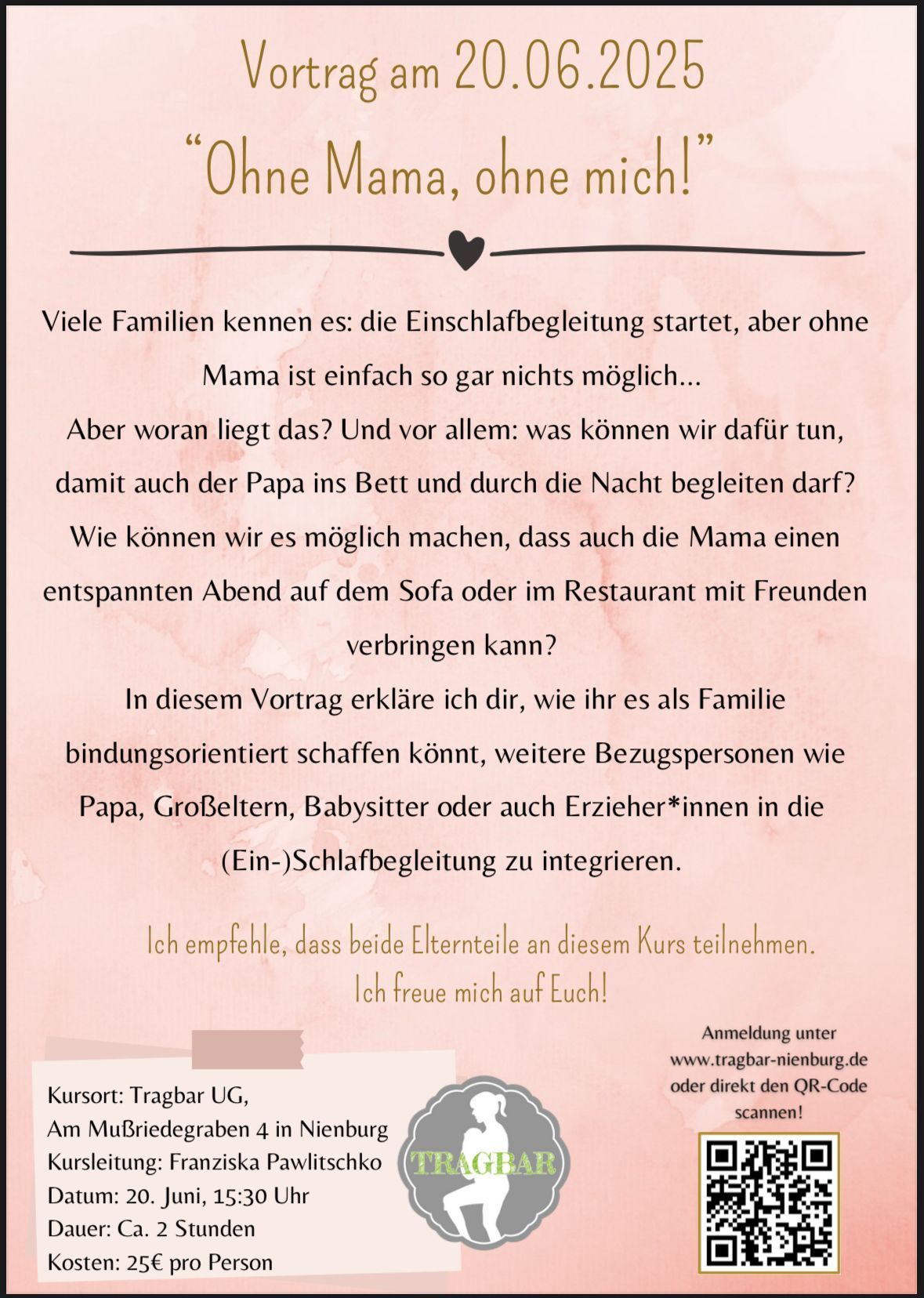 Vortrag am 20.06.2025

“Ohne Mama, ohne mich!”

Viele Familien kennen es: die Einschlafbegleitung startet, aber ohne Mama ist einfach so gar nichts möglich...
Aber woran liegt das? Und vor allem: was können wir dafür tun, damit auch der Papa ins Bett und durch die Nacht begleiten darf? Wie können wir es möglich machen, dass auch die Mama einen entspannten Abend auf dem Sofa oder im Restaurant mit Freunden verbringen kann?
In diesem Vortrag erkläre ich dir, wie ihr es als Familie bindungsorientiert schaffen könnt, weitere Bezugspersonen wie Papa, Großeltern, Babysitter oder auch Erzieher*innen in die (Ein-)Schlafbegleitung zu integrieren.

Ich empfehle, dass beide Elternteile an diesem Kurs teilnehmen.
Ich freue mich auf Euch!

Kursort: Tragbar UG,
Am Mußriedegraben 4 in Nienburg
Kursleitung: Franziska Pawlitschko
Datum: 20. Juni, 15:30 Uhr
Dauer: Ca. 2 Stunden
Kosten: 25€ pro Person

TRAGBAR

Anmeldung unter www.tragbar-nienburg.de oder direkt den QR-Code scannen!